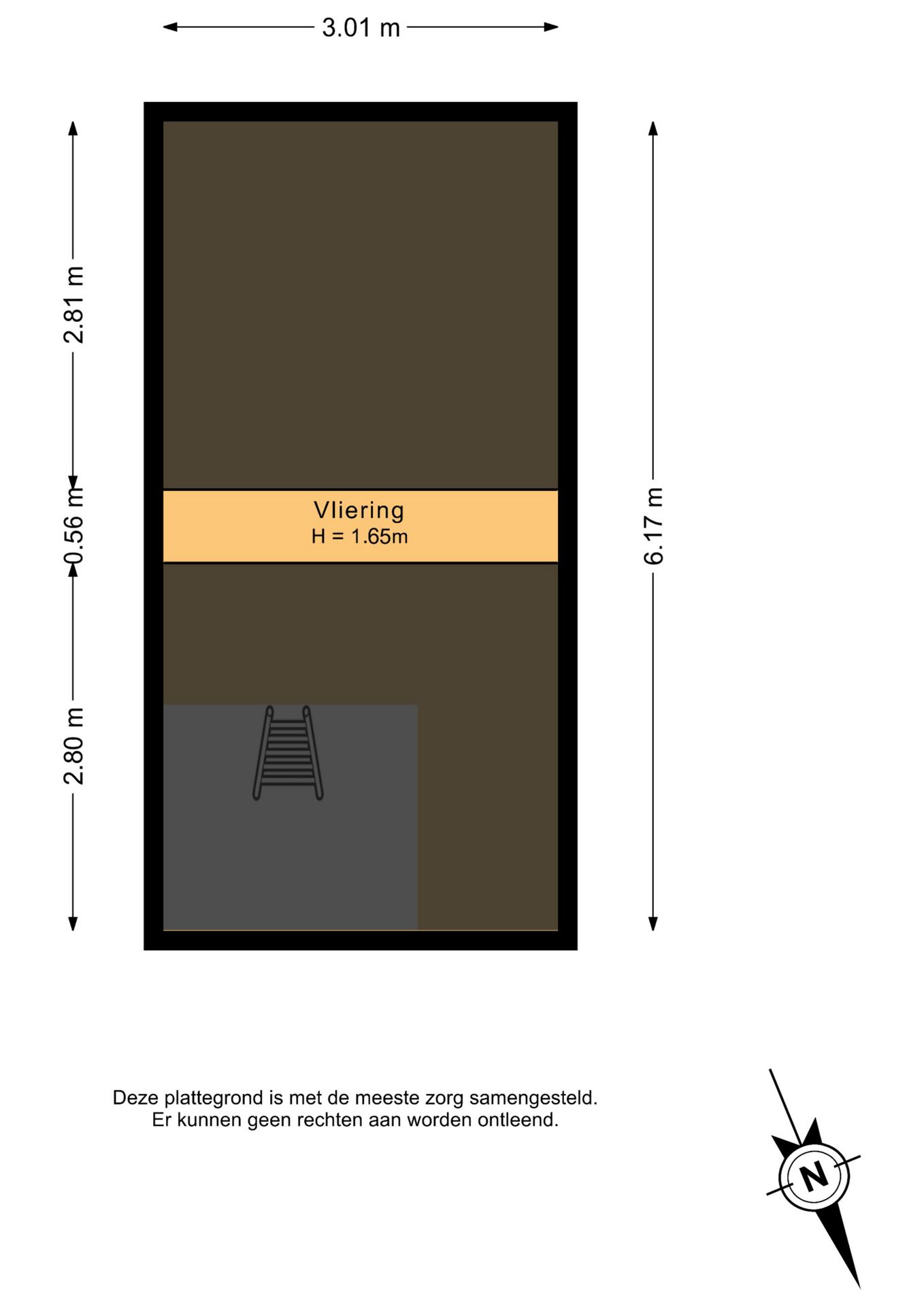 3.01 m

2.81 m

0.56 m

2.80 m

Vliering
H = 1.65m

6.17 m

Deze plattegrond is met de meeste zorg samengesteld.
Er kunnen geen rechten aan worden ontleend.

N